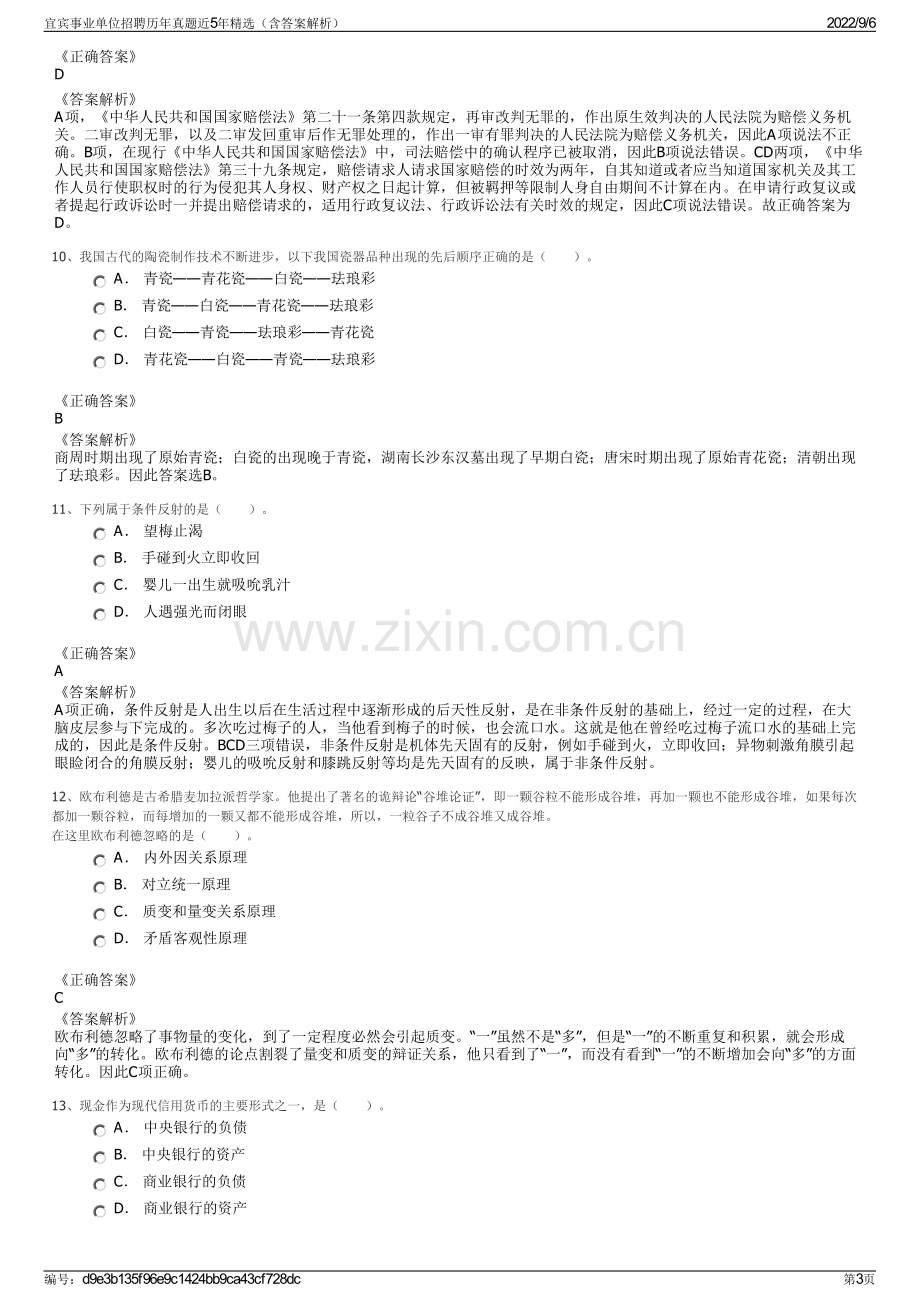 宜宾事业单位招聘历年真题近5年精选（含答案解析） 2022/9/6

《正确答案》
D

《答案解析》
A项，《中华人民共和国国家赔偿法》第二十一条第四款规定，再审改判无罪的，作出原生效判决的人民法院为赔偿义务机关。二审改判无罪，以及二审发回重审后作无罪处理的，作出一审有罪判决的人民法院为赔偿义务机关，因此A项说法不正确。B项，在现行《中华人民共和国国家赔偿法》中，司法赔偿中的确认程序已被取消，因此B项说法错误。CD两项，《中华人民共和国国家赔偿法》第三十九条规定，赔偿请求人请求国家赔偿的时效为两年，自其知道或者应当知道国家机关及其工作人员行使职权时的行为侵犯其人身权、财产权之日起计算，但被羁押等限制人身自由期间不计算在内。在申请行政复议或者提起行政诉讼时一并提出赔偿请求的，适用行政复议法、行政诉讼法有关时效的规定，因此C项说法错误。故正确答案为D。

10、我国古代的陶瓷制作技术不断进步，以下我国瓷器品种出现的先后顺序正确的是（ ）。
A． 青瓷——青花瓷——白瓷——珐琅彩
B． 青瓷——白瓷——青花瓷——珐琅彩
C． 白瓷——青瓷——珐琅彩——青花瓷
D． 青花瓷——白瓷——青瓷——珐琅彩

《正确答案》
B
《答案解析》
商周时期出现了原始青瓷；白瓷的出现晚于青瓷，湖南长沙东汉墓出现了早期白瓷；唐宋时期出现了原始青花瓷；清朝出现了珐琅彩。因此答案选B。

11、下列属于条件反射的是（ ）。
A． 望梅止渴
B． 手碰到火立即收回
C． 婴儿一出生就吸吮乳汁
D． 人遇强光而闭眼

《正确答案》
A
《答案解析》
A项正确，条件反射是人出生以后在生活过程中逐渐形成的后天性反射，是在非条件反射的基础上，经过一定的过程，在大脑皮层参与下完成的。多次吃过梅子的人，当他看到梅子的时候，也会流口水。这就是他在曾经吃过梅子流口水的基础上完成的，因此是条件反射。BCD三项错误，非条件反射是机体先天固有的反射，例如手碰到火，立即收回；异物刺激角膜引起眼睑闭合的角膜反射；婴儿的吸吮反射和膝跳反射等均是先天固有的反映，属于非条件反射。

12、欧布利德是古希腊麦加拉派哲学家。他提出了著名的诡辩论“谷堆论证”，即一颗谷粒不能形成谷堆，再加一颗也不能形成谷堆，如果每次都加一颗谷粒，而每增加的一颗又都不能形成谷堆，所以，一粒谷子不成谷堆又成谷堆。
在这里欧布利德忽略的是（ ）。
A． 内外因关系原理
B． 对立统一原理
C． 质变和量变关系原理
D． 矛盾客观性原理

《正确答案》
C
《答案解析》
欧布利德忽略了事物量的变化，到了一定程度必然会引起质变。“一”虽然不是“多”，但是“一”的不断重复和积累，就会形成向“多”的转化。欧布利德的论点割裂了量变和质变的辩证关系，他只看到了“一”，而没有看到“一”的不断增加会向“多”的方面转化。因此C项正确。

13、现金作为现代信用货币的主要形式之一，是（ ）。
A． 中央银行的负债
B． 中央银行的资产
C． 商业银行的负债
D． 商业银行的资产

编号：d9e3b135f96e9c1424bb9ca43cf728dc 第3页

www.zixin.com.cn